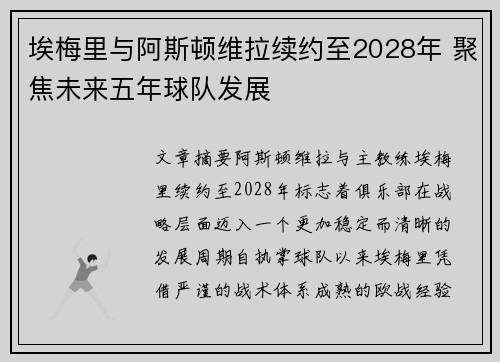 埃梅里与阿斯顿维拉续约至2028年 聚焦未来五年球队发展

文章摘要阿斯顿维拉与主教练埃梅里续约至2028年标志着俱乐部在战略层面迈入一个更加稳定而清晰的发展周期自执掌球队以来埃梅里凭借严谨的战术体系成熟的欧战经验